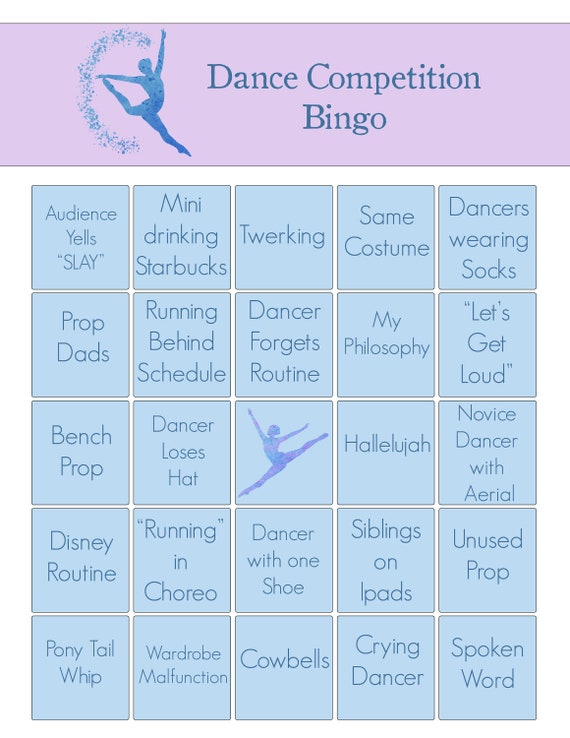 Dance Competition Bingo

| | | | | |
|---|---|---|---|---|
| Audience Yells "SLAY" | Mini drinking Starbucks | Twerking | Same Costume | Dancers wearing Socks |
| Prop Dads | Running Behind Schedule | Dancer Forgets Routine | My Philosophy | "Let's Get Loud" |
| Bench Prop | Dancer Loses Hat | | Hallelujah | Novice Dancer with Aerial |
| Disney Routine | "Running" in Choreo | Dancer with one Shoe | Siblings on Ipads | Unused Prop |
| Pony Tail Whip | Wardrobe Malfunction | Cowbells | Crying Dancer | Spoken Word |